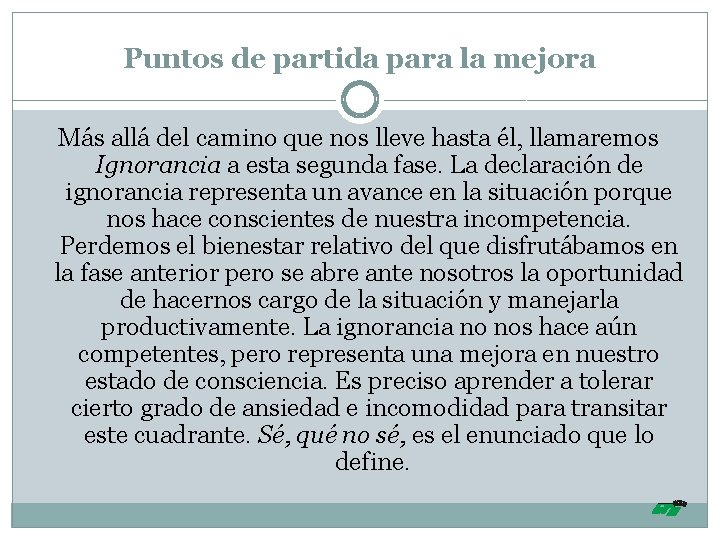 Puntos de partida para la mejora

Más allá del camino que nos lleve hasta él, llamaremos Ignorancia a esta segunda fase. La declaración de ignorancia representa un avance en la situación porque nos hace conscientes de nuestra incompetencia. Perdemos el bienestar relativo del que disfrutábamos en la fase anterior pero se abre ante nosotros la oportunidad de hacernos cargo de la situación y manejarla productivamente. La ignorancia no nos hace aún competentes, pero representa una mejora en nuestro estado de consciencia. Es preciso aprender a tolerar cierto grado de ansiedad e incomodidad para transitar este cuadrante. Sé, qué no sé, es el enunciado que lo define.